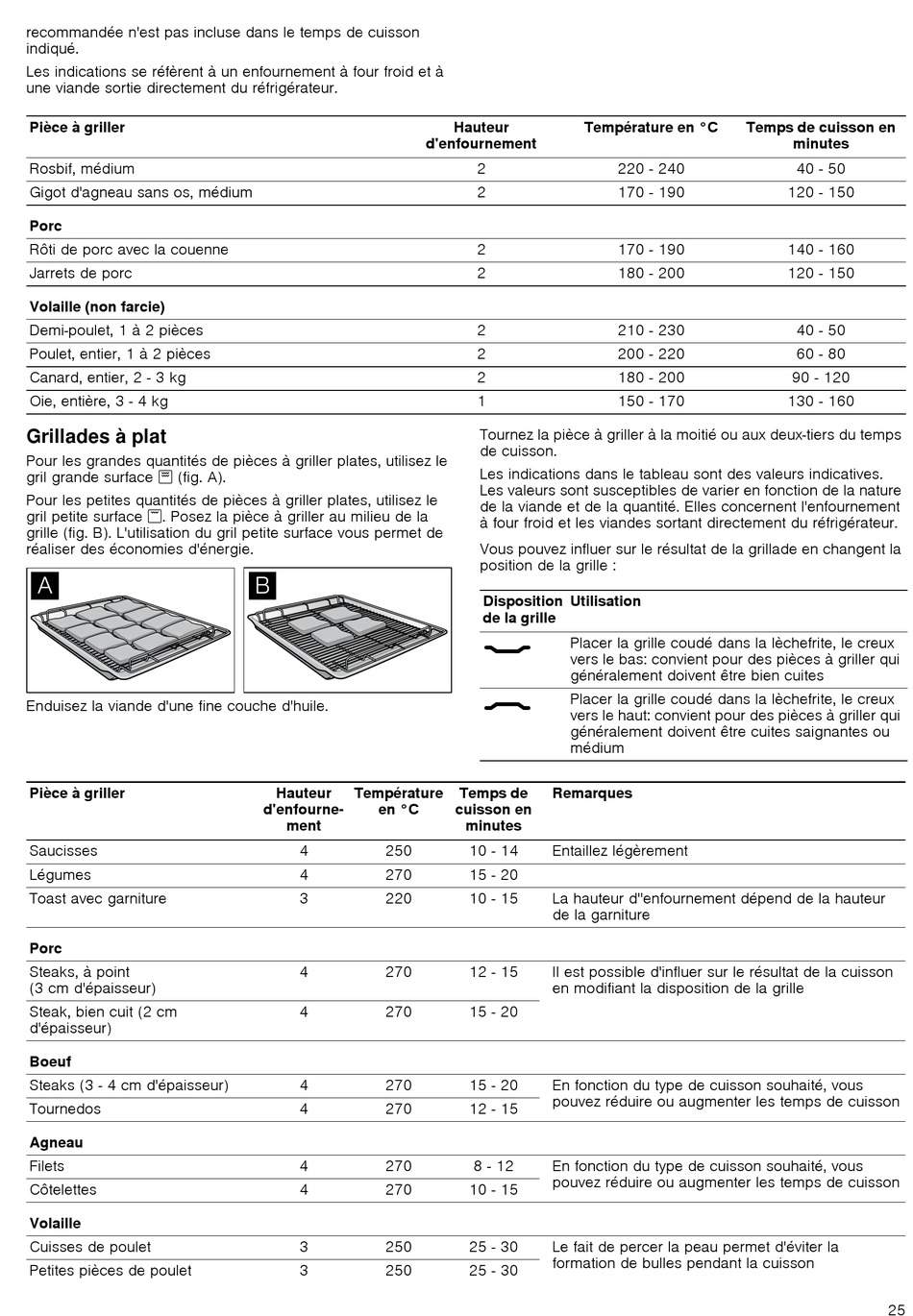 recommandée n'est pas incluse dans le temps de cuisson indiqué.

Les indications se réfèrent à un enfournement à four froid et à une viande sortie directement du réfrigérateur.

| Pièce à griller | Hauteur d'enfournement | Température en °C | Temps de cuisson en minutes |
|---|---|---|---|
| Rosbif, médium | 2 | 220 - 240 | 40 - 50 |
| Gigot d'agneau sans os, médium | 2 | 170 - 190 | 120 - 150 |
| **Porc** | | | |
| Rôti de porc avec la couenne | 2 | 170 - 190 | 140 - 160 |
| Jarrets de porc | 2 | 180 - 200 | 120 - 150 |
| **Volaille (non farcie)** | | | |
| Demi-poulet, 1 à 2 pièces | 2 | 210 - 230 | 40 - 50 |
| Poulet, entier, 1 à 2 pièces | 2 | 200 - 220 | 60 - 80 |
| Canard, entier, 2 - 3 kg | 2 | 180 - 200 | 90 - 120 |
| Oie, entière, 3 - 4 kg | 1 | 150 - 170 | 130 - 160 |

Grillades à plat

Pour les grandes quantités de pièces à griller plates, utilisez le gril grande surface (fig. A).

Pour les petites quantités de pièces à griller plates, utilisez le gril petite surface. Posez la pièce à griller au milieu de la grille (fig. B). L'utilisation du gril petite surface vous permet de réaliser des économies d'énergie.

A

B

Enduisez la viande d'une fine couche d'huile.

Tournez la pièce à griller à la moitié ou aux deux-tiers du temps de cuisson.

Les indications dans le tableau sont des valeurs indicatives. Les valeurs sont susceptibles de varier en fonction de la nature de la viande et de la quantité. Elles concernent l'enfournement à four froid et les viandes sortant directement du réfrigérateur.

Vous pouvez influer sur le résultat de la grillade en changent la position de la grille :

| Disposition de la grille | Utilisation |
|---|---|
| | Placer la grille coudé dans la lèchefrite, le creux vers le bas: convient pour des pièces à griller qui généralement doivent être bien cuites |
| | Placer la grille coudé dans la lèchefrite, le creux vers le haut: convient pour des pièces à griller qui généralement doivent être cuites saignantes ou médium |

| Pièce à griller | Hauteur d'enfournement | Température en °C | Temps de cuisson en minutes | Remarques |
|---|---|---|---|---|
| Saucisses | 4 | 250 | 10 - 14 | Entaillez légèrement |
| Légumes | 4 | 270 | 15 - 20 | |
| Toast avec garniture | 3 | 220 | 10 - 15 | La hauteur d''enfournement dépend de la hauteur de la garniture |
| **Porc** | | | | |
| Steaks, à point (3 cm d'épaisseur) | 4 | 270 | 12 - 15 | Il est possible d'influer sur le résultat de la cuisson en modifiant la disposition de la grille |
| Steak, bien cuit (2 cm d'épaisseur) | 4 | 270 | 15 - 20 | |
| **Boeuf** | | | | |
| Steaks (3 - 4 cm d'épaisseur) | 4 | 270 | 15 - 20 | En fonction du type de cuisson souhaité, vous pouvez réduire ou augmenter les temps de cuisson |
| Tournedos | 4 | 270 | 12 - 15 | |
| **Agneau** | | | | |
| Filets | 4 | 270 | 8 - 12 | En fonction du type de cuisson souhaité, vous pouvez réduire ou augmenter les temps de cuisson |
| Côtelettes | 4 | 270 | 10 - 15 | |
| **Volaille** | | | | |
| Cuisses de poulet | 3 | 250 | 25 - 30 | Le fait de percer la peau permet d'éviter la formation de bulles pendant la cuisson |
| Petites pièces de poulet | 3 | 250 | 25 - 30 | |

25